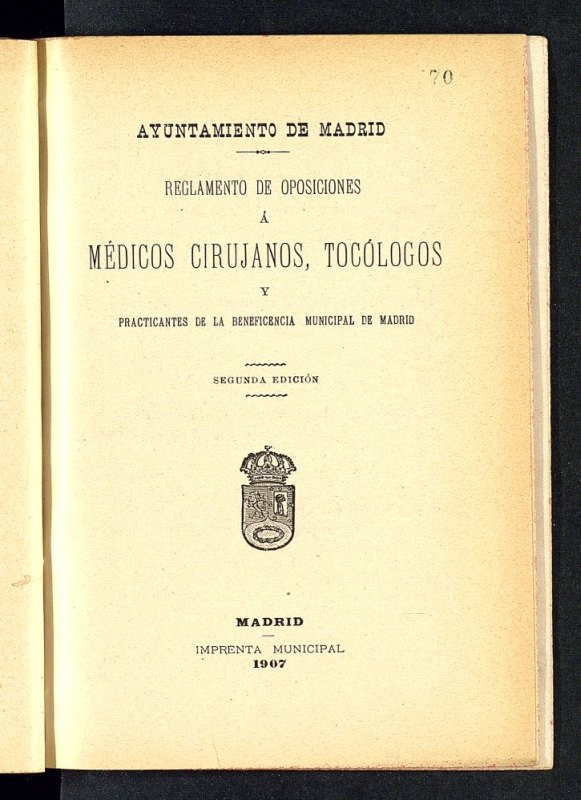 70

AYUNTAMIENTO DE MADRID

REGLAMENTO DE OPOSICIONES
Á
MÉDICOS CIRUJANOS, TOCÓLOGOS
Y
PRACTICANTES DE LA BENEFICENCIA MUNICIPAL DE MADRID

SEGUNDA EDICIÓN

MADRID
IMPRENTA MUNICIPAL
1907